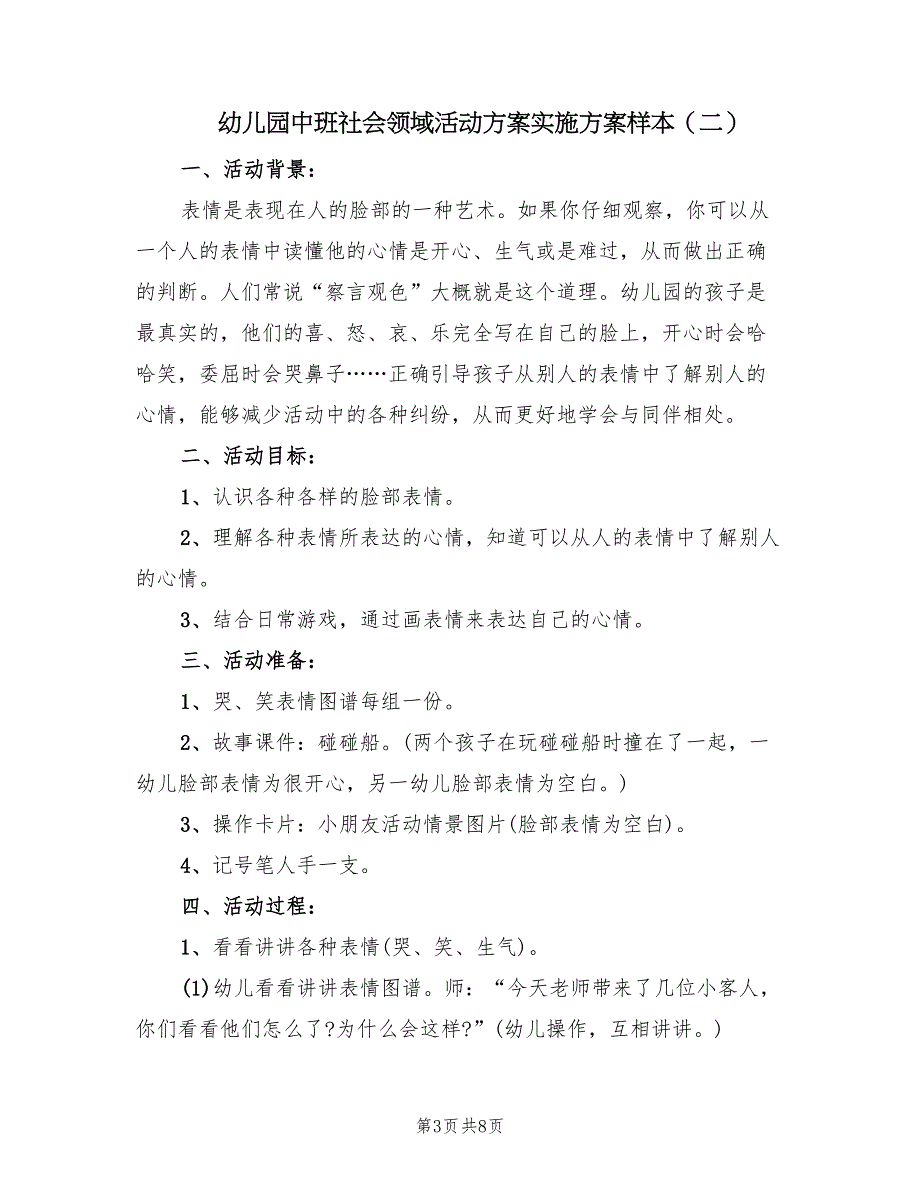 幼儿园中班社会领域活动方案实施方案样本（二）

一、活动背景：

表情是表现在人的脸部的一种艺术。如果你仔细观察，你可以从一个人的表情中读懂他的心情是开心、生气或是难过，从而做出正确的判断。人们常说“察言观色”大概就是这个道理。幼儿园的孩子是最真实的，他们的喜、怒、哀、乐完全写在自己的脸上，开心时会哈哈笑，委屈时会哭鼻子……正确引导孩子从别人的表情中了解别人的心情，能够减少活动中的各种纠纷，从而更好地学会与同伴相处。

二、活动目标：

1、认识各种各样的脸部表情。

2、理解各种表情所表达的心情，知道可以从人的表情中了解别人的心情。

3、结合日常游戏，通过画表情来表达自己的心情。

三、活动准备：

1、哭、笑表情图谱每组一份。

2、故事课件：碰碰船。(两个孩子在玩碰碰船时撞在了一起，一幼儿脸部表情为很开心，另一幼儿脸部表情为空白。)

3、操作卡片：小朋友活动情景图片(脸部表情为空白)。

4、记号笔人手一支。

四、活动过程：

1、看看讲讲各种表情(哭、笑、生气)。

(1)幼儿看看讲讲表情图谱。师：“今天老师带来了几位小客人，你们看看他们怎么了?为什么会这样?”(幼儿操作，互相讲讲。)

第3页 共8页